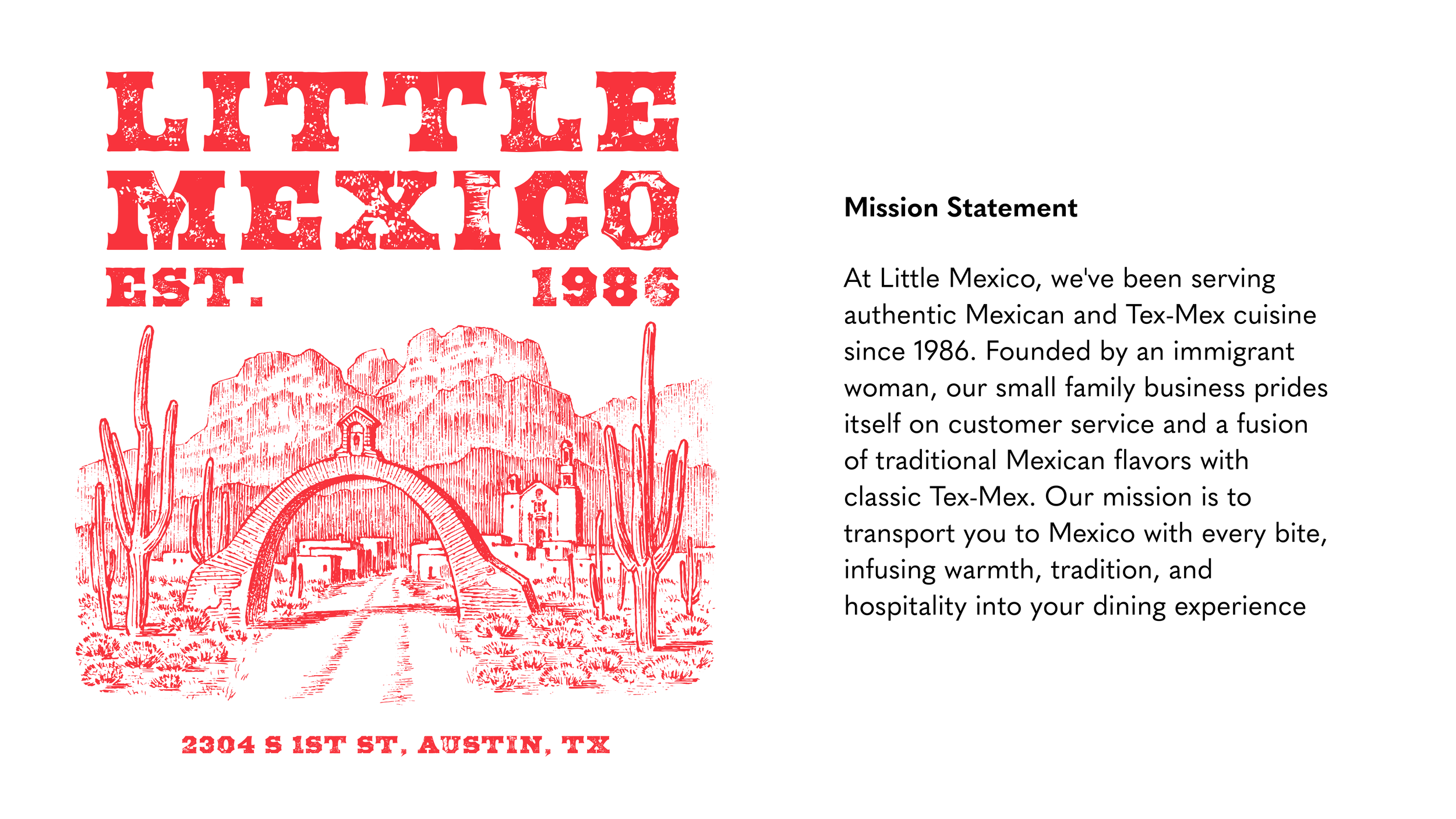 LITTLE
MEXICO
EST. 1986

2304 S 1ST ST, AUSTIN, TX

Mission Statement

At Little Mexico, we've been serving authentic Mexican and Tex-Mex cuisine since 1986. Founded by an immigrant woman, our small family business prides itself on customer service and a fusion of traditional Mexican flavors with classic Tex-Mex. Our mission is to transport you to Mexico with every bite, infusing warmth, tradition, and hospitality into your dining experience